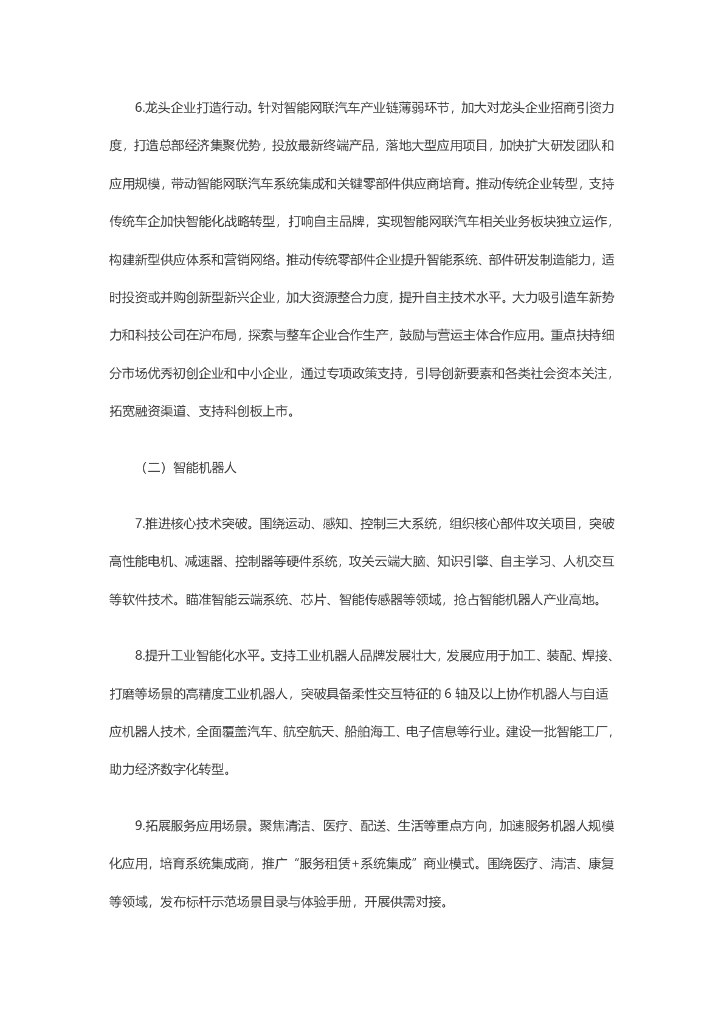 6.龙头企业打造行动。针对智能网联汽车产业链薄弱环节，加大对龙头企业招商引资力度，打造总部经济集聚优势，投放最新终端产品，落地大型应用项目，加快扩大研发团队和应用规模，带动智能网联汽车系统集成和关键零部件供应商培育。推动传统企业转型，支持传统车企加快智能化战略转型，打响自主品牌，实现智能网联汽车相关业务板块独立运作，构建新型供应体系和营销网络。推动传统零部件企业提升智能系统、部件研发制造能力，适时投资或并购创新型新兴企业，加大资源整合力度，提升自主技术水平。大力吸引造车新势力和科技公司在沪布局，探索与整车企业合作生产，鼓励与营运主体合作应用。重点扶持细分市场优秀初创企业和中小企业，通过专项政策支持，引导创新要素和各类社会资本关注，拓宽融资渠道、支持科创板上市。

（二）智能机器人

7.推进核心技术突破。围绕运动、感知、控制三大系统，组织核心部件攻关项目，突破高性能电机、减速器、控制器等硬件系统，攻关云端大脑、知识引擎、自主学习、人机交互等软件技术。瞄准智能云端系统、芯片、智能传感器等领域，抢占智能机器人产业高地。

8.提升工业智能化水平。支持工业机器人品牌发展壮大，发展应用于加工、装配、焊接、打磨等场景的高精度工业机器人，突破具备柔性交互特征的 6 轴及以上协作机器人与自适应机器人技术，全面覆盖汽车、航空航天、船舶海工、电子信息等行业。建设一批智能工厂，助力经济数字化转型。

9.拓展服务应用场景。聚焦清洁、医疗、配送、生活等重点方向，加速服务机器人规模化应用，培育系统集成商，推广“服务租赁+系统集成”商业模式。围绕医疗、清洁、康复等领域，发布标杆示范场景目录与体验手册，开展供需对接。